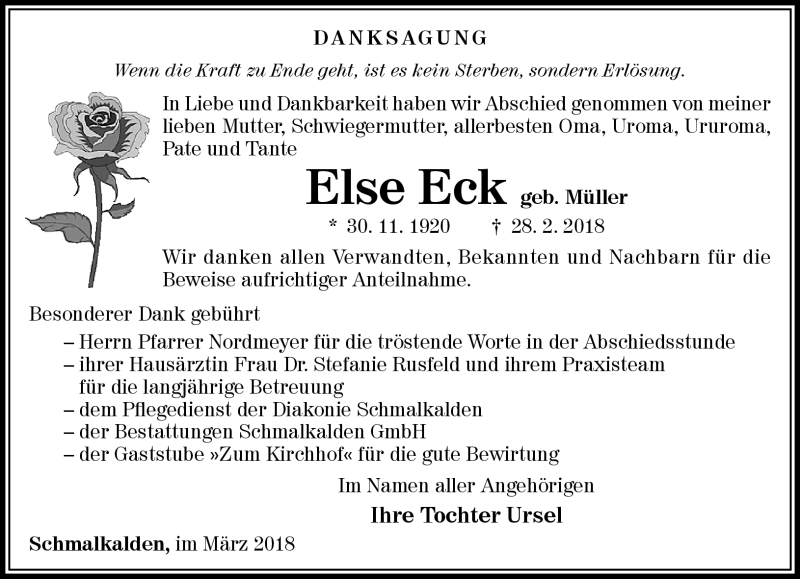 DANKSAGUNG

Wenn die Kraft zu Ende geht, ist es kein Sterben, sondern Erlösung.

In Liebe und Dankbarkeit haben wir Abschied genommen von meiner lieben Mutter, Schwiegermutter, allerbesten Oma, Uroma, Ururoma, Pate und Tante

Else Eck geb. Müller

* 30. 11. 1920 † 28. 2. 2018

Wir danken allen Verwandten, Bekannten und Nachbarn für die Beweise aufrichtiger Anteilnahme.

Besonderer Dank gebührt

– Herrn Pfarrer Nordmeyer für die tröstende Worte in der Abschiedsstunde
– ihrer Hausärztin Frau Dr. Stefanie Rusfeld und ihrem Praxisteam für die langjährige Betreuung
– dem Pflegedienst der Diakonie Schmalkalden
– der Bestattungen Schmalkalden GmbH
– der Gaststube »Zum Kirchhof« für die gute Bewirtung

Im Namen aller Angehörigen

Ihre Tochter Ursel

Schmalkalden, im März 2018